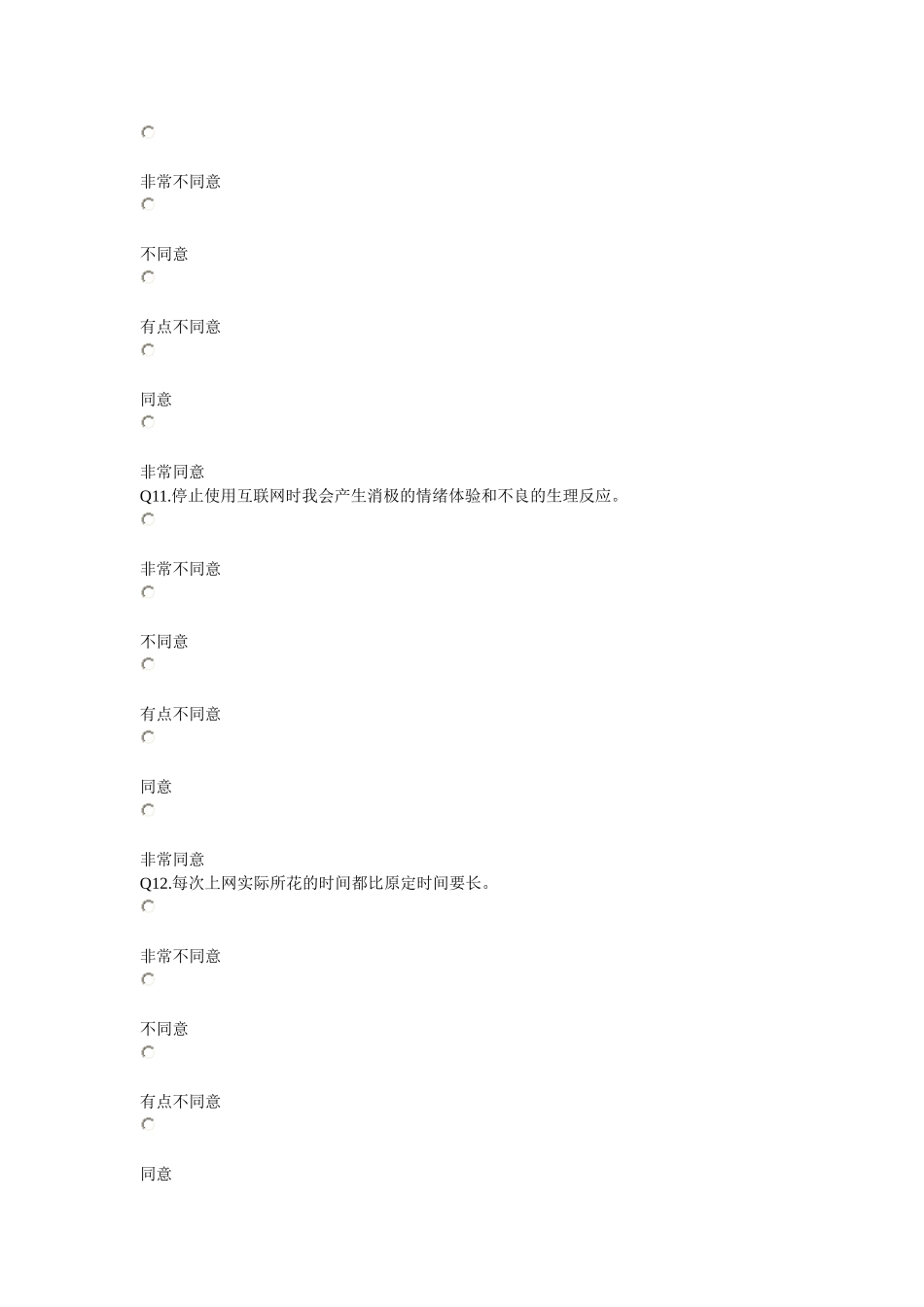 非常不同意

不同意

有点不同意

同意

非常同意
Q11.停止使用互联网时我会产生消极的情绪体验和不良的生理反应。

非常不同意

不同意

有点不同意

同意

非常同意
Q12.每次上网实际所花的时间都比原定时间要长。

非常不同意

不同意

有点不同意

同意